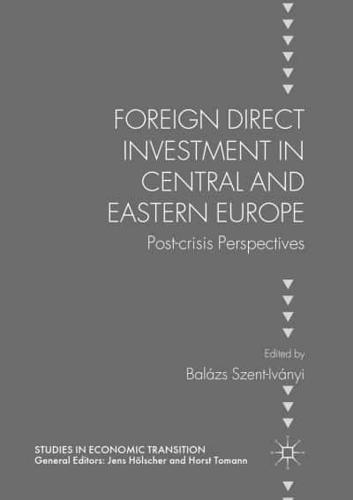 FOREIGN DIRECT INVESTMENT IN CENTRAL AND EASTERN EUROPE

Post-crisis Perspectives

Edited by
Balázs Szent-Iványi

STUDIES IN ECONOMIC TRANSITION
General Editors: Jens Hölscher and Horst Tomann